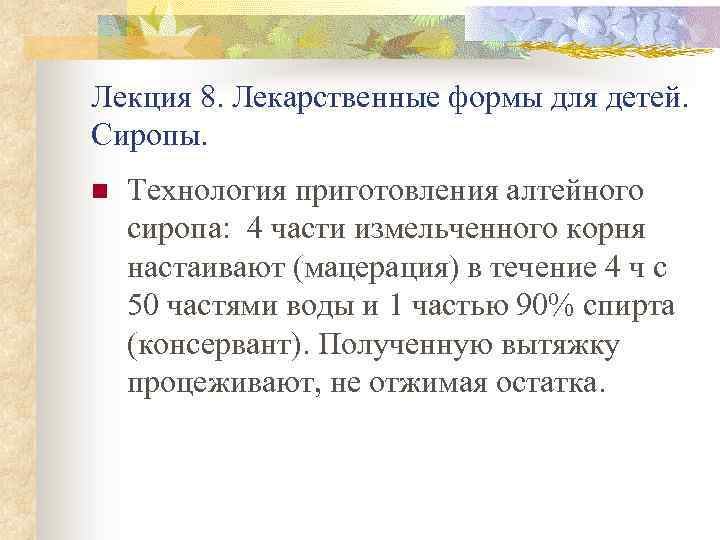 Лекция 8. Лекарственные формы для детей. Сиропы.

Технология приготовления алтейного сиропа: 4 части измельченного корня настаивают (мацерация) в течение 4 ч с 50 частями воды и 1 частью 90% спирта (консервант). Полученную вытяжку процеживают, не отжимая остатка.